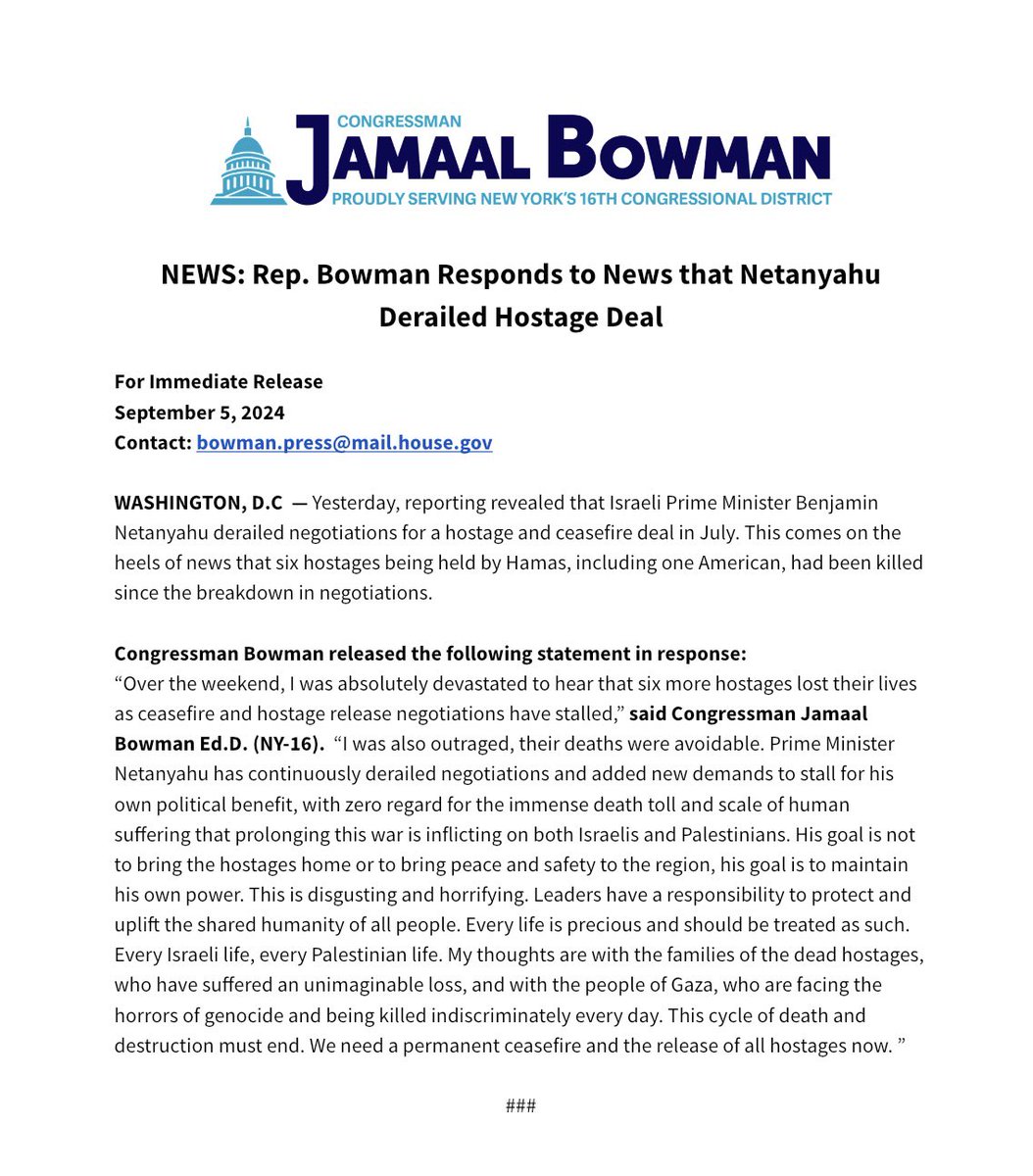 CONGRESSMAN
JAMAAL BOWMAN
PROUDLY SERVING NEW YORK'S 16TH CONGRESSIONAL DISTRICT

NEWS: Rep. Bowman Responds to News that Netanyahu Derailed Hostage Deal

For Immediate Release
September 5, 2024
Contact: bowman.press@mail.house.gov

WASHINGTON, D.C — Yesterday, reporting revealed that Israeli Prime Minister Benjamin Netanyahu derailed negotiations for a hostage and ceasefire deal in July. This comes on the heels of news that six hostages being held by Hamas, including one American, had been killed since the breakdown in negotiations.

Congressman Bowman released the following statement in response:
“Over the weekend, I was absolutely devastated to hear that six more hostages lost their lives as ceasefire and hostage release negotiations have stalled,” said Congressman Jamaal Bowman Ed.D. (NY-16). “I was also outraged, their deaths were avoidable. Prime Minister Netanyahu has continuously derailed negotiations and added new demands to stall for his own political benefit, with zero regard for the immense death toll and scale of human suffering that prolonging this war is inflicting on both Israelis and Palestinians. His goal is not to bring the hostages home or to bring peace and safety to the region, his goal is to maintain his own power. This is disgusting and horrifying. Leaders have a responsibility to protect and uplift the shared humanity of all people. Every life is precious and should be treated as such. Every Israeli life, every Palestinian life. My thoughts are with the families of the dead hostages, who have suffered an unimaginable loss, and with the people of Gaza, who are facing the horrors of genocide and being killed indiscriminately every day. This cycle of death and destruction must end. We need a permanent ceasefire and the release of all hostages now. ”

###